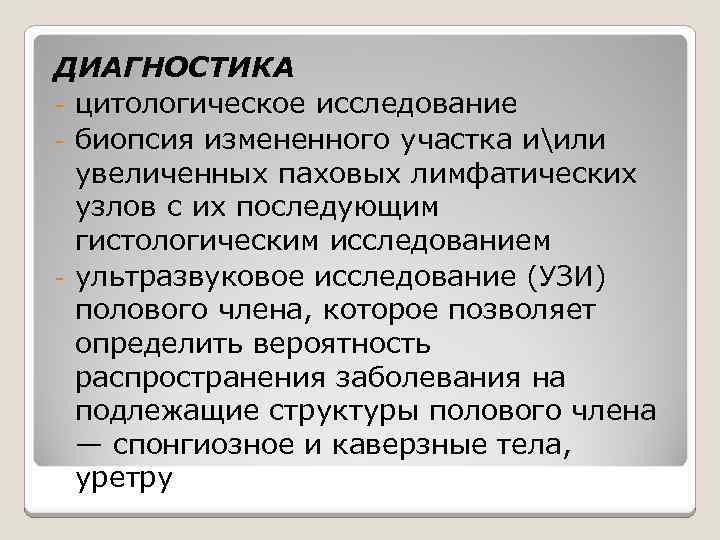 ДИАГНОСТИКА
- цитологическое исследование
- биопсия измененного участка и\или увеличенных паховых лимфатических узлов с их последующим гистологическим исследованием
- ультразвуковое исследование (УЗИ) полового члена, которое позволяет определить вероятность распространения заболевания на подлежащие структуры полового члена — спонгиозное и каверзные тела, уретру